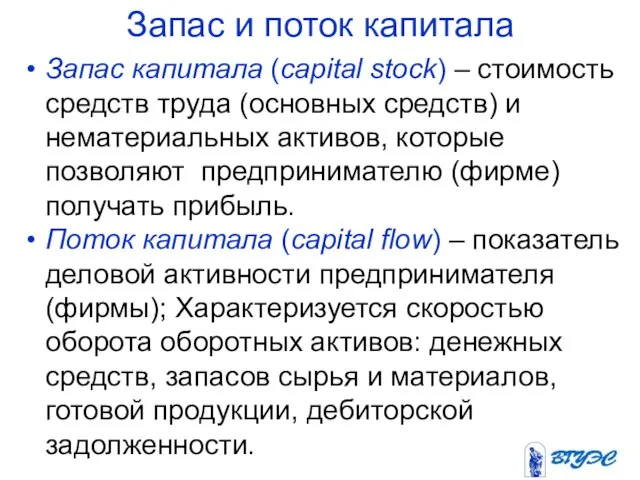 Запас и поток капитала

• Запас капитала (capital stock) – стоимость средств труда (основных средств) и нематериальных активов, которые позволяют предпринимателю (фирме) получать прибыль.

• Поток капитала (capital flow) – показатель деловой активности предпринимателя (фирмы); Характеризуется скоростью оборота оборотных активов: денежных средств, запасов сырья и материалов, готовой продукции, дебиторской задолженности.

ВГУЭС